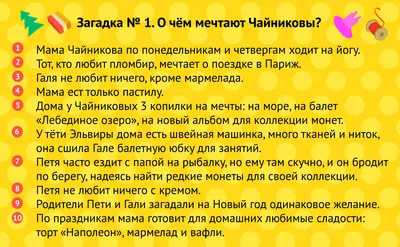 Загадка № 1. О чём мечтают Чайниковы?

1 Мама Чайникова по понедельникам и четвергам ходит на йогу.
2 Тот, кто любит пломбир, мечтает о поездке в Париж.
3 Галя не любит ничего, кроме мармелада.
4 Мама ест только пастилу.
5 Дома у Чайниковых 3 копилки на мечты: на море, на балет «Лебединое озеро», на новый альбом для коллекции монет.
6 У тёти Эльвиры дома есть швейная машинка, много тканей и ниток, она сшила Гале балетную юбку для занятий.
7 Петя часто ездит с папой на рыбалку, но ему там скучно, и он бродит по берегу, надеясь найти редкие монеты для своей коллекции.
8 Петя не любит ничего с кремом.
9 Родители Пети и Гали загадали на Новый год одинаковое желание.
10 По праздникам мама готовит для домашних любимые сладости: торт «Наполеон», мармелад и вафли.